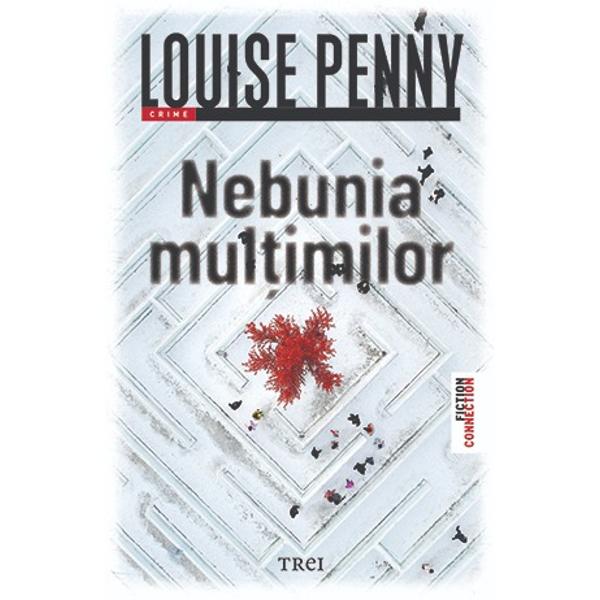 LOUISE PENNY
CRIME

Nebunia mulțimilor

FICTION CONNECTION

TREI